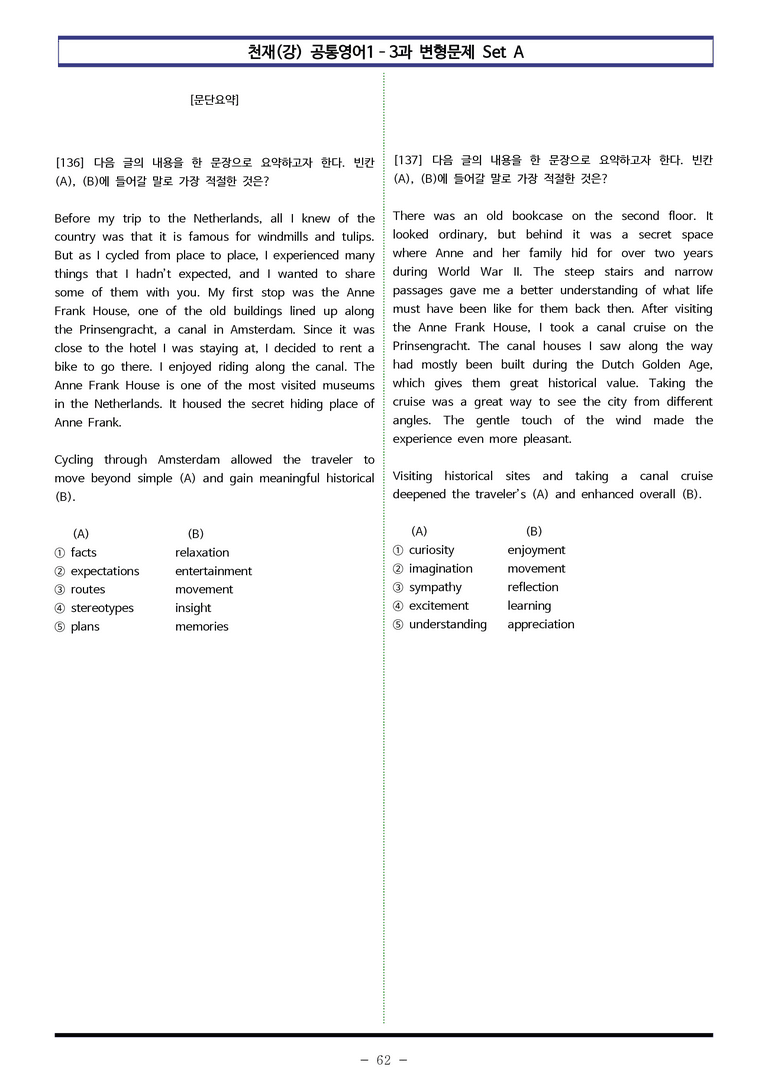 천재(강) 공통영어1 - 3과 변형문제 Set A

[문단요약]

[136] 다음 글의 내용을 한 문장으로 요약하고자 한다. 빈칸 (A), (B)에 들어갈 말로 가장 적절한 것은?

Before my trip to the Netherlands, all I knew of the country was that it is famous for windmills and tulips. But as I cycled from place to place, I experienced many things that I hadn't expected, and I wanted to share some of them with you. My first stop was the Anne Frank House, one of the old buildings lined up along the Prinsengracht, a canal in Amsterdam. Since it was close to the hotel I was staying at, I decided to rent a bike to go there. I enjoyed riding along the canal. The Anne Frank House is one of the most visited museums in the Netherlands. It housed the secret hiding place of Anne Frank.

Cycling through Amsterdam allowed the traveler to move beyond simple (A) and gain meaningful historical (B).

(A) (B)
① facts relaxation
② expectations entertainment
③ routes movement
④ stereotypes insight
⑤ plans memories

[137] 다음 글의 내용을 한 문장으로 요약하고자 한다. 빈칸 (A), (B)에 들어갈 말로 가장 적절한 것은?

There was an old bookcase on the second floor. It looked ordinary, but behind it was a secret space where Anne and her family hid for over two years during World War II. The steep stairs and narrow passages gave me a better understanding of what life must have been like for them back then. After visiting the Anne Frank House, I took a canal cruise on the Prinsengracht. The canal houses I saw along the way had mostly been built during the Dutch Golden Age, which gives them great historical value. Taking the cruise was a great way to see the city from different angles. The gentle touch of the wind made the experience even more pleasant.

Visiting historical sites and taking a canal cruise deepened the traveler's (A) and enhanced overall (B).

(A) (B)
① curiosity enjoyment
② imagination movement
③ sympathy reflection
④ excitement learning
⑤ understanding appreciation

- 62 -